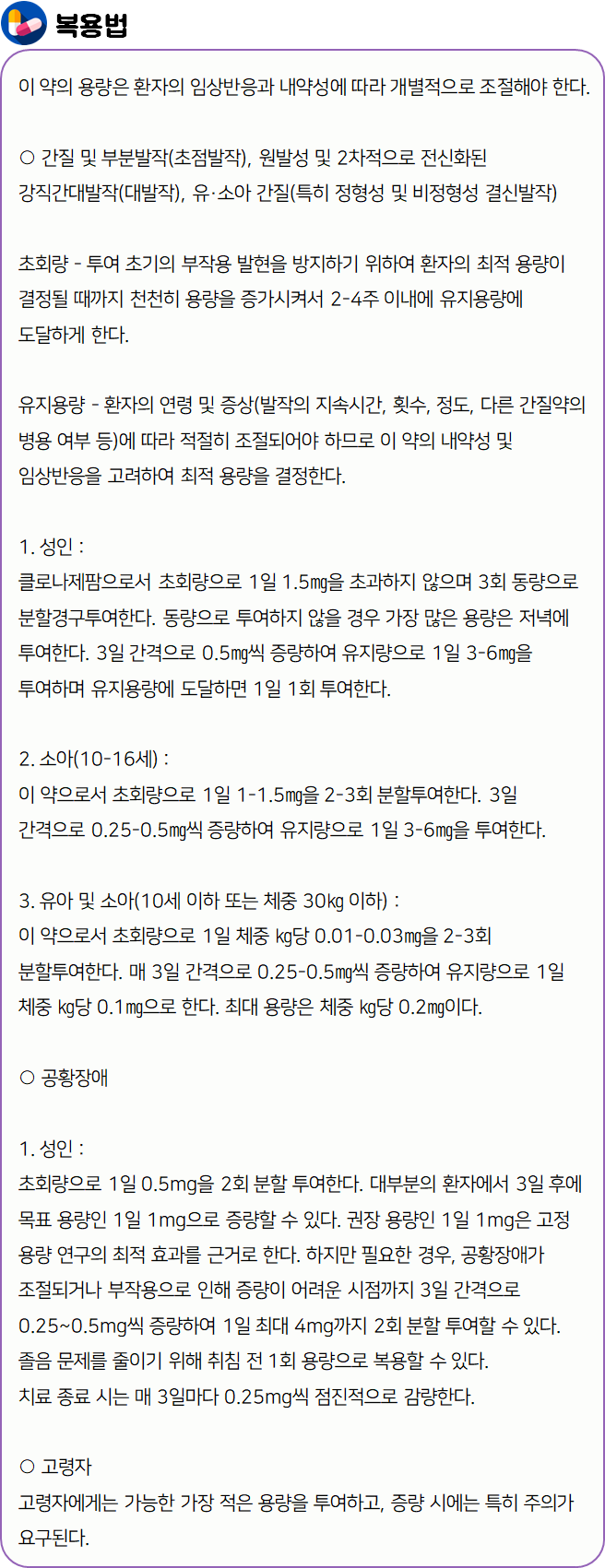 복용법

이 약의 용량은 환자의 임상반응과 내약성에 따라 개별적으로 조절해야 한다.

○ 간질 및 부분발작(초점발작), 원발성 및 2차적으로 전신화된 강직간대발작(대발작), 유·소아 간질(특히 정형성 및 비정형성 결신발작)

초회량 - 투여 초기의 부작용 발현을 방지하기 위하여 환자의 최적 용량이 결정될 때까지 천천히 용량을 증가시켜서 2-4주 이내에 유지용량에 도달하게 한다.

유지용량 - 환자의 연령 및 증상(발작의 지속시간, 횟수, 정도, 다른 간질약의 병용 여부 등)에 따라 적절히 조절되어야 하므로 이 약의 내약성 및 임상반응을 고려하여 최적 용량을 결정한다.

1. 성인 :
클로나제팜으로서 초회량으로 1일 1.5㎎을 초과하지 않으며 3회 동량으로 분할경구투여한다. 동량으로 투여하지 않을 경우 가장 많은 용량은 저녁에 투여한다. 3일 간격으로 0.5㎎씩 증량하여 유지량으로 1일 3-6㎎을 투여하며 유지용량에 도달하면 1일 1회 투여한다.

2. 소아(10-16세) :
이 약으로서 초회량으로 1일 1-1.5㎎을 2-3회 분할투여한다. 3일 간격으로 0.25-0.5㎎씩 증량하여 유지량으로 1일 3-6㎎을 투여한다.

3. 유아 및 소아(10세 이하 또는 체중 30㎏ 이하) :
이 약으로서 초회량으로 1일 체중 ㎏당 0.01-0.03㎎을 2-3회 분할투여한다. 매 3일 간격으로 0.25-0.5㎎씩 증량하여 유지량으로 1일 체중 ㎏당 0.1㎎으로 한다. 최대 용량은 체중 ㎏당 0.2㎎이다.

○ 공황장애

1. 성인 :
초회량으로 1일 0.5mg을 2회 분할 투여한다. 대부분의 환자에서 3일 후에 목표 용량인 1일 1mg으로 증량할 수 있다. 권장 용량인 1일 1mg은 고정 용량 연구의 최적 효과를 근거로 한다. 하지만 필요한 경우, 공황장애가 조절되거나 부작용으로 인해 증량이 어려운 시점까지 3일 간격으로 0.25~0.5mg씩 증량하여 1일 최대 4mg까지 2회 분할 투여할 수 있다. 졸음 문제를 줄이기 위해 취침 전 1회 용량으로 복용할 수 있다.
치료 종료 시는 매 3일마다 0.25mg씩 점진적으로 감량한다.

○ 고령자
고령자에게는 가능한 가장 적은 용량을 투여하고, 증량 시에는 특히 주의가 요구된다.